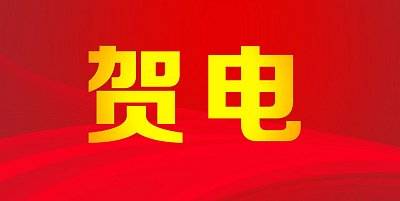 贺电